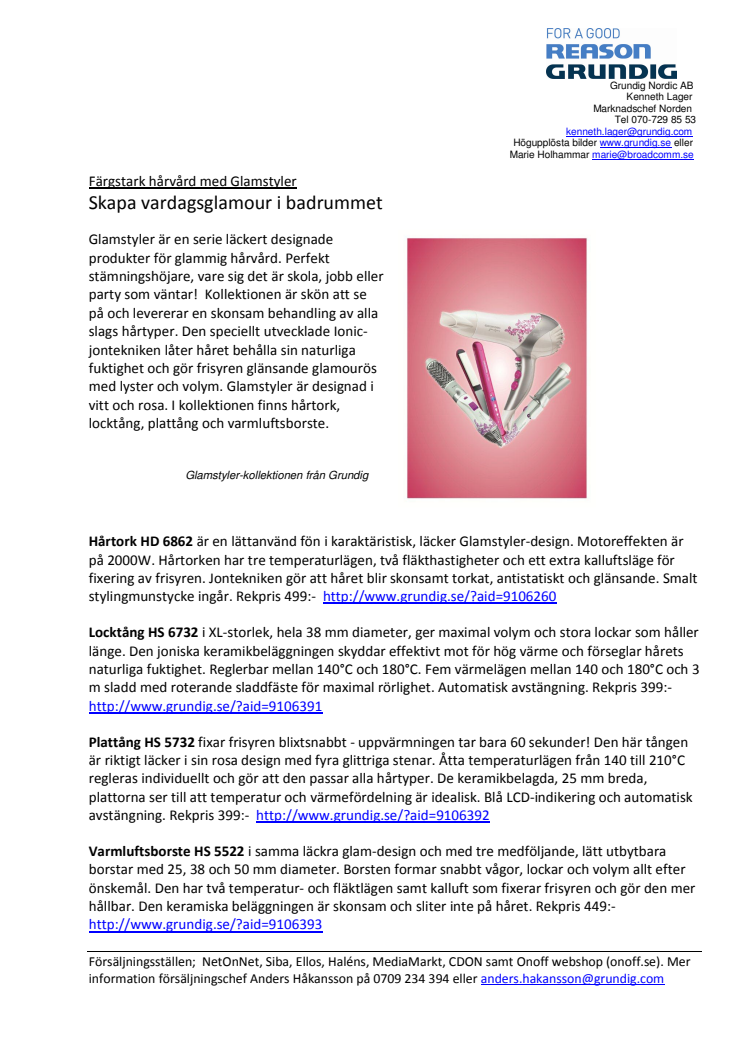 FOR A GOOD
REASON
GRUNDIG
Grundig Nordic AB
Kenneth Lager
Marknadschef Norden
Tel 070-729 85 53
kenneth.lager@grundig.com
Högupplösta bilder www.grundig.se eller
Marie Holhammar marie@broadcomm.se

Färgstark hårvård med Glamstyler
Skapa vardagsglamour i badrummet

Glamstyler är en serie läckert designade produkter för glammig hårvård. Perfekt stämningshöjare, vare sig det är skola, jobb eller party som väntar! Kollektionen är skön att se på och levererar en skonsam behandling av alla slags hårtyper. Den speciellt utvecklade Ionic-jontekniken låter håret behålla sin naturliga fuktighet och gör frisyren glänsande glamourös med lyster och volym. Glamstyler är designad i vitt och rosa. I kollektionen finns hårtork, locktång, plattång och varmluftsborste.

Glamstyler-kollektionen från Grundig

Hårtork HD 6862 är en lättanvänd fön i karaktäristisk, läcker Glamstyler-design. Motoreffekten är på 2000W. Hårtorken har tre temperaturlägen, två fläkthastigheter och ett extra kalluftsläge för fixering av frisyren. Jontekniken gör att håret blir skonsamt torkat, antistatiskt och glänsande. Smalt stylingmunstycke ingår. Rekpris 499:- http://www.grundig.se/?aid=9106260

Locktång HS 6732 i XL-storlek, hela 38 mm diameter, ger maximal volym och stora lockar som håller länge. Den joniska keramikbeläggningen skyddar effektivt mot för hög värme och förseglar hårets naturliga fuktighet. Reglerbar mellan 140°C och 180°C. Fem värmelägen mellan 140 och 180°C och 3 m sladd med roterande sladdfäste för maximal rörlighet. Automatisk avstängning. Rekpris 399:- http://www.grundig.se/?aid=9106391

Plattång HS 5732 fixar frisyren blixtsnabbt - uppvärmningen tar bara 60 sekunder! Den här tången är riktigt läcker i sin rosa design med fyra glittriga stenar. Åtta temperaturlägen från 140 till 210°C regleras individuellt och gör att den passar alla hårtyper. De keramikbelagda, 25 mm breda, plattorna ser till att temperatur och värmefördelning är idealisk. Blå LCD-indikering och automatisk avstängning. Rekpris 399:- http://www.grundig.se/?aid=9106392

Varmluftsborste HS 5522 i samma läckra glam-design och med tre medföljande, lätt utbytbara borstar med 25, 38 och 50 mm diameter. Borsten formar snabbt vågor, lockar och volym allt efter önskemål. Den har två temperatur- och fläktlägen samt kalluft som fixerar frisyren och gör den mer hållbar. Den keramiska beläggningen är skonsam och sliter inte på håret. Rekpris 449:- http://www.grundig.se/?aid=9106393

Försäljningsställen; NetOnNet, Siba, Ellos, Haléns, MediaMarkt, CDON samt Onoff webshop (onoff.se). Mer information försäljningschef Anders Håkansson på 0709 234 394 eller anders.hakansson@grundig.com